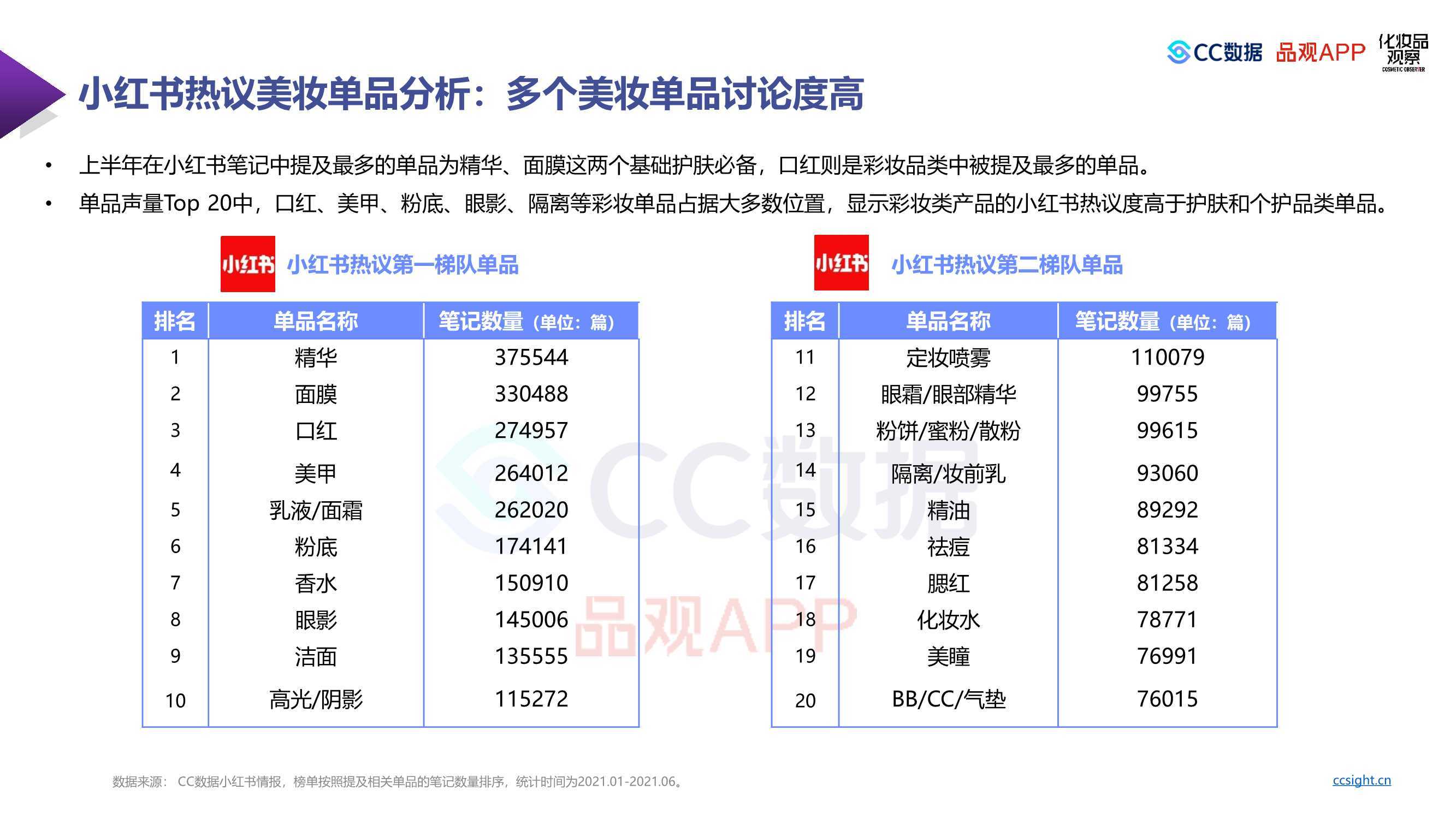 CC数据 品观APP 化妆品观察 COSMETIC OBSERVER

小红书热议美妆单品分析：多个美妆单品讨论度高

• 上半年在小红书笔记中提及最多的单品为精华、面膜这两个基础护肤必备，口红则是彩妆品类中被提及最多的单品。

• 单品声量Top 20中，口红、美甲、粉底、眼影、隔离等彩妆单品占据大多数位置，显示彩妆类产品的小红书热议度高于护肤和个护品类单品。

小红书 小红书热议第一梯队单品

| 排名 | 单品名称 | 笔记数量（单位：篇） |
|---|---|---|
| 1 | 精华 | 375544 |
| 2 | 面膜 | 330488 |
| 3 | 口红 | 274957 |
| 4 | 美甲 | 264012 |
| 5 | 乳液/面霜 | 262020 |
| 6 | 粉底 | 174141 |
| 7 | 香水 | 150910 |
| 8 | 眼影 | 145006 |
| 9 | 洁面 | 135555 |
| 10 | 高光/阴影 | 115272 |

小红书 小红书热议第二梯队单品

| 排名 | 单品名称 | 笔记数量（单位：篇） |
|---|---|---|
| 11 | 定妆喷雾 | 110079 |
| 12 | 眼霜/眼部精华 | 99755 |
| 13 | 粉饼/蜜粉/散粉 | 99615 |
| 14 | 隔离/妆前乳 | 93060 |
| 15 | 精油 | 89292 |
| 16 | 祛痘 | 81334 |
| 17 | 腮红 | 81258 |
| 18 | 化妆水 | 78771 |
| 19 | 美瞳 | 76991 |
| 20 | BB/CC/气垫 | 76015 |

CC数据 品观APP

数据来源： CC数据小红书情报，榜单按照提及相关单品的笔记数量排序，统计时间为2021.01-2021.06。

ccsight.cn